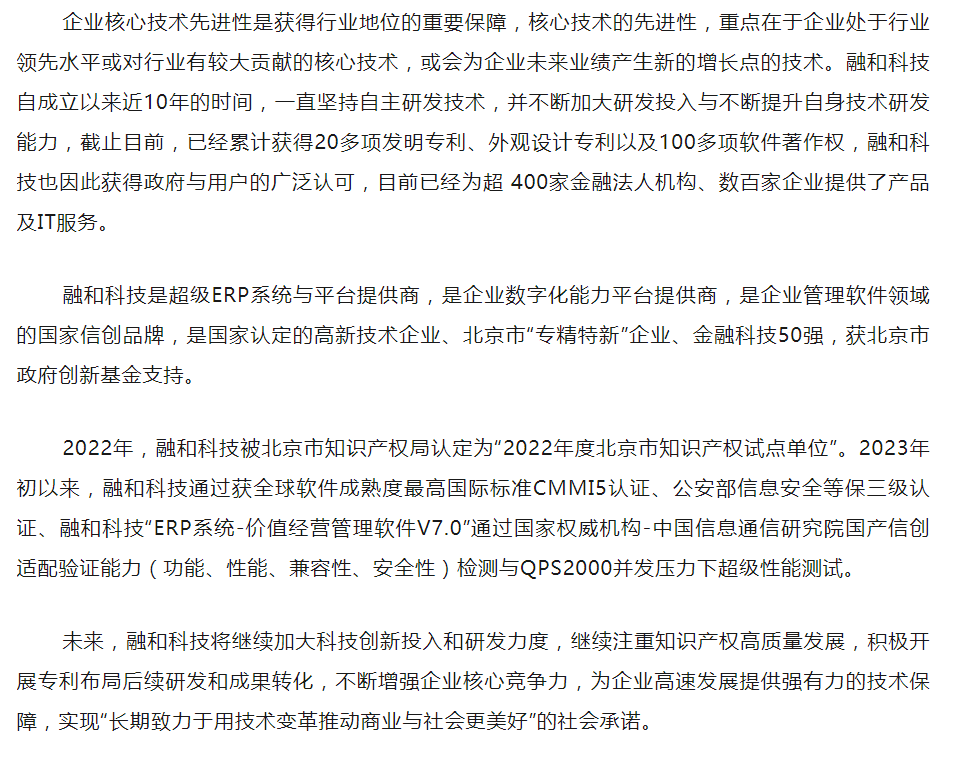 企业核心技术先进性是获得行业地位的重要保障，核心技术的先进性，重点在于企业处于行业领先水平或对行业有较大贡献的核心技术，或会为企业未来业绩产生新的增长点的技术。融和科技自成立以来近10年的时间，一直坚持自主研发技术，并不断加大研发投入与不断提升自身技术研发能力，截止目前，已经累计获得20多项发明专利、外观设计专利以及100多项软件著作权，融和科技也因此获得政府与用户的广泛认可，目前已经为超 400家金融法人机构、数百家企业提供了产品及IT服务。

融和科技是超级ERP系统与平台提供商，是企业数字化能力平台提供商，是企业管理软件领域的国家信创品牌，是国家认定的高新技术企业、北京市“专精特新”企业、金融科技50强，获北京市政府创新基金支持。

2022年，融和科技被北京市知识产权局认定为“2022年度北京市知识产权试点单位”。2023年初以来，融和科技通过获全球软件成熟度最高国际标准CMMI5认证、公安部信息安全等保三级认证、融和科技“ERP系统-价值经营管理软件V7.0”通过国家权威机构-中国信息通信研究院国产信创适配验证能力（功能、性能、兼容性、安全性）检测与QPS2000并发压力下超级性能测试。

未来，融和科技将继续加大科技创新投入和研发力度，继续注重知识产权高质量发展，积极开展专利布局后续研发和成果转化，不断增强企业核心竞争力，为企业高速发展提供强有力的技术保障，实现“长期致力于用技术变革推动商业与社会更美好”的社会承诺。